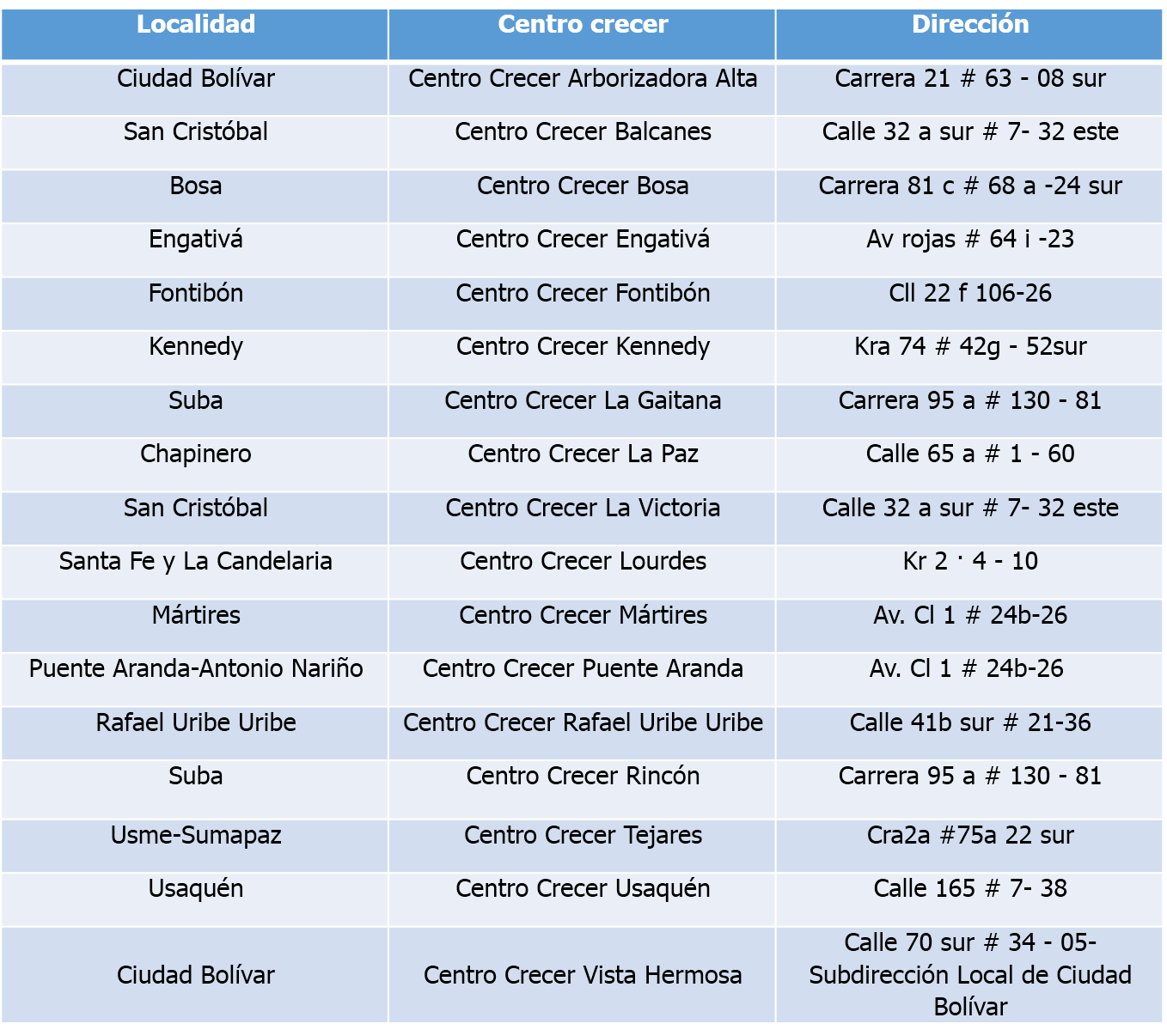 | Localidad | Centro crecer | Dirección |
|---|---|---|
| Ciudad Bolívar | Centro Crecer Arborizadora Alta | Carrera 21 # 63 - 08 sur |
| San Cristóbal | Centro Crecer Balcanes | Calle 32 a sur # 7- 32 este |
| Bosa | Centro Crecer Bosa | Carrera 81 c # 68 a -24 sur |
| Engativá | Centro Crecer Engativá | Av rojas # 64 i -23 |
| Fontibón | Centro Crecer Fontibón | Cll 22 f 106-26 |
| Kennedy | Centro Crecer Kennedy | Kra 74 # 42g - 52sur |
| Suba | Centro Crecer La Gaitana | Carrera 95 a # 130 - 81 |
| Chapinero | Centro Crecer La Paz | Calle 65 a # 1 - 60 |
| San Cristóbal | Centro Crecer La Victoria | Calle 32 a sur # 7- 32 este |
| Santa Fe y La Candelaria | Centro Crecer Lourdes | Kr 2 · 4 - 10 |
| Mártires | Centro Crecer Mártires | Av. Cl 1 # 24b-26 |
| Puente Aranda-Antonio Nariño | Centro Crecer Puente Aranda | Av. Cl 1 # 24b-26 |
| Rafael Uribe Uribe | Centro Crecer Rafael Uribe Uribe | Calle 41b sur # 21-36 |
| Suba | Centro Crecer Rincón | Carrera 95 a # 130 - 81 |
| Usme-Sumapaz | Centro Crecer Tejares | Cra2a #75a 22 sur |
| Usaquén | Centro Crecer Usaquén | Calle 165 # 7- 38 |
| Ciudad Bolívar | Centro Crecer Vista Hermosa | Calle 70 sur # 34 - 05- Subdirección Local de Ciudad Bolívar |